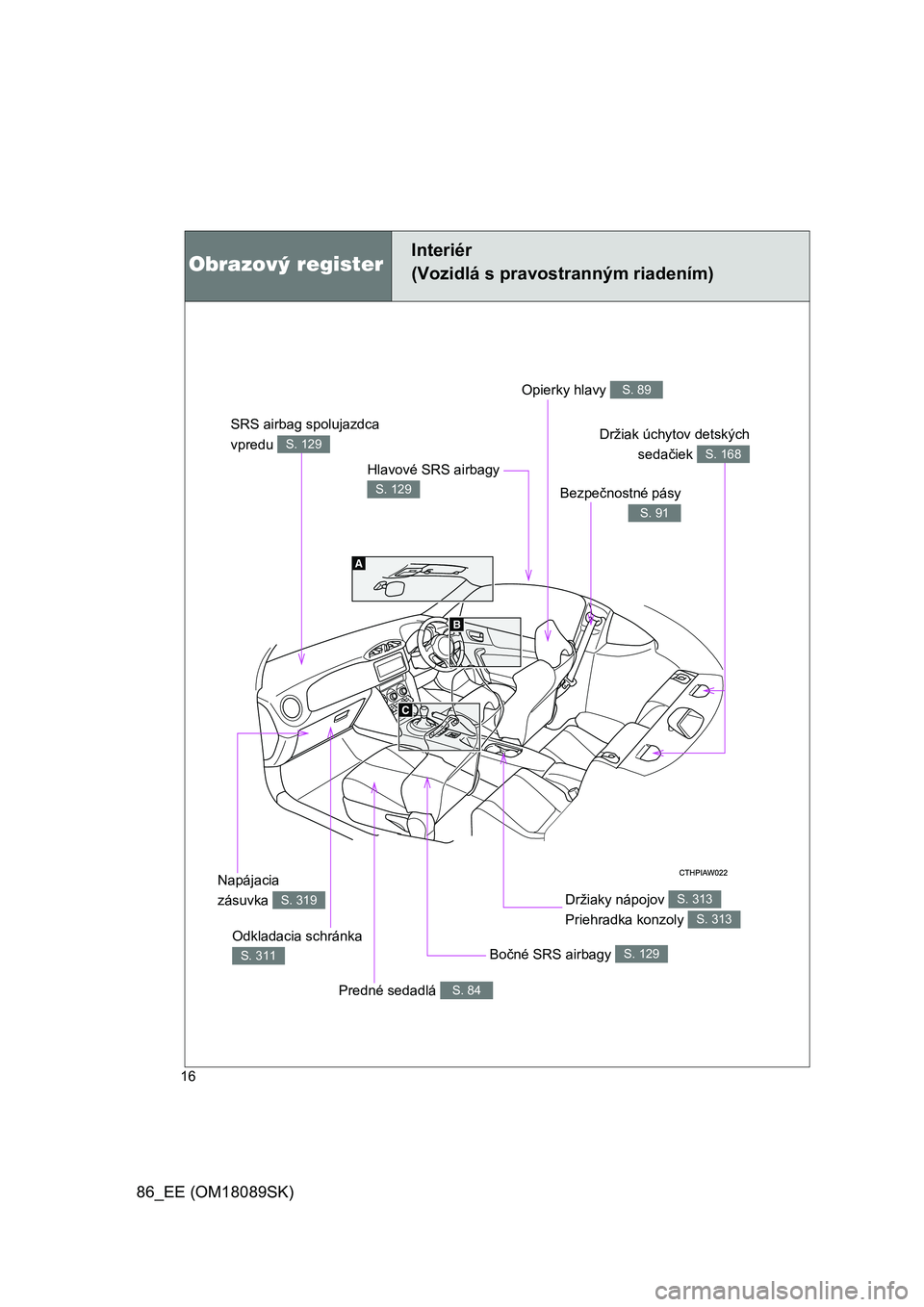 Obrazový register

Interiér
(Vozidlá s pravostranným riadením)

Opierky hlavy S. 89

SRS airbag spolujazdca vpredu S. 129

Držiak úchytov detských sedačiek S. 168

Hlavové SRS airbagy S. 129

Bezpečnostné pásy S. 91

A

B

C

CTHPIAW022

Napájacia zásuvka S. 319

Držiaky nápojov S. 313
Priehradka konzoly S. 313

Odkladacia schránka S. 311

Bočné SRS airbagy S. 129

Predné sedadlá S. 84

16

86_EE (OM18089SK)

carmanualsonline.info